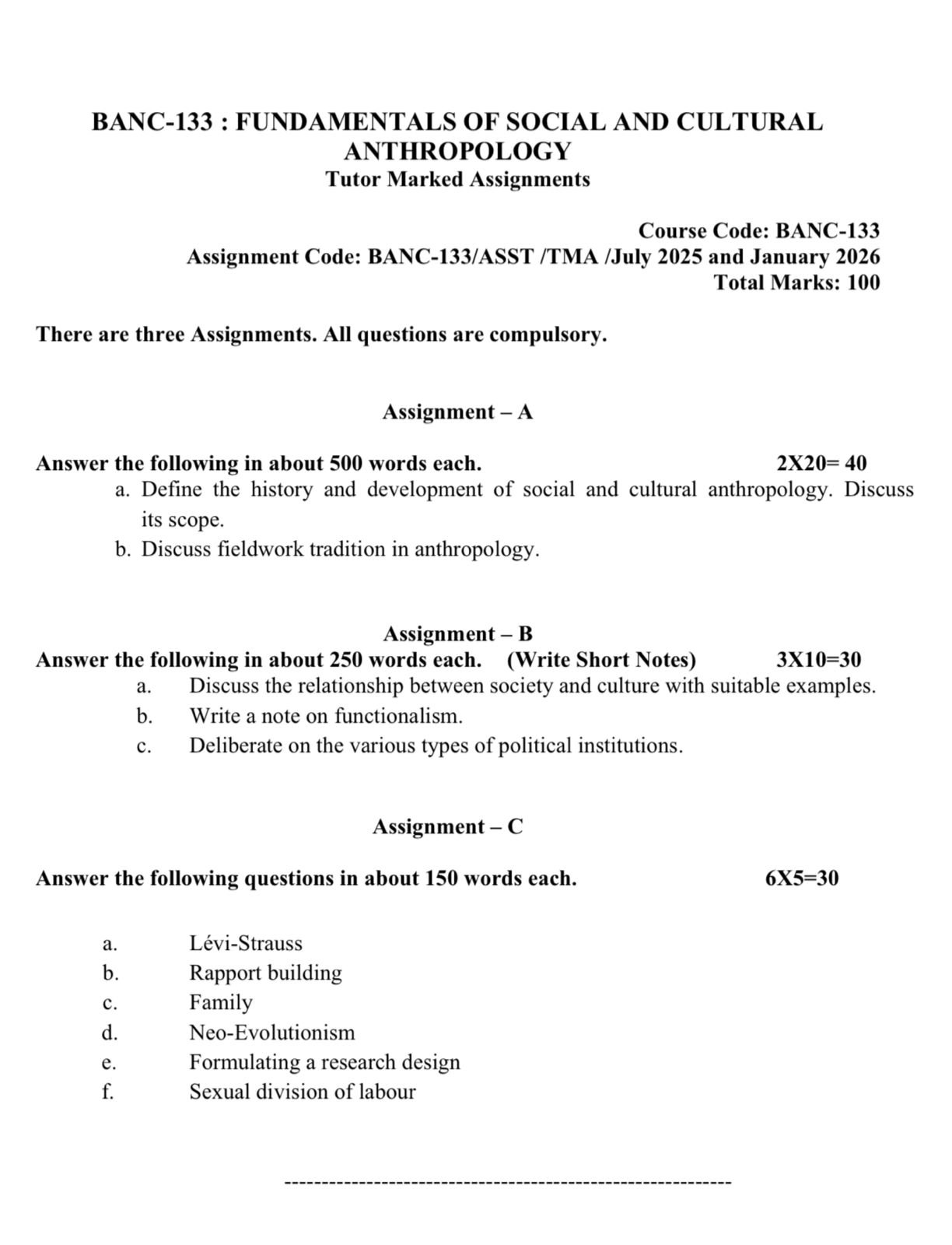 BANC-133 : FUNDAMENTALS OF SOCIAL AND CULTURAL ANTHROPOLOGY
Tutor Marked Assignments

Course Code: BANC-133
Assignment Code: BANC-133/ASST /TMA /July 2025 and January 2026
Total Marks: 100

There are three Assignments. All questions are compulsory.

Assignment – A

Answer the following in about 500 words each. 2X20= 40
a. Define the history and development of social and cultural anthropology. Discuss its scope.
b. Discuss fieldwork tradition in anthropology.

Assignment – B
Answer the following in about 250 words each. (Write Short Notes) 3X10=30
a. Discuss the relationship between society and culture with suitable examples.
b. Write a note on functionalism.
c. Deliberate on the various types of political institutions.

Assignment – C

Answer the following questions in about 150 words each. 6X5=30

a. Lévi-Strauss
b. Rapport building
c. Family
d. Neo-Evolutionism
e. Formulating a research design
f. Sexual division of labour

------------------------------------------------------------